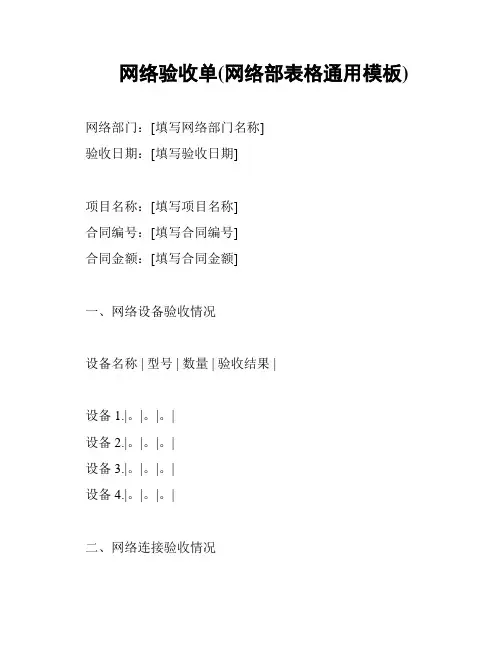 网络验收单(网络部表格通用模板)

网络部门：[填写网络部门名称]
验收日期：[填写验收日期]

项目名称：[填写项目名称]
合同编号：[填写合同编号]
合同金额：[填写合同金额]

一、网络设备验收情况

设备名称 | 型号 | 数量 | 验收结果 |

设备 1.|。|。|。|
设备 2.|。|。|。|
设备 3.|。|。|。|
设备 4.|。|。|。|

二、网络连接验收情况